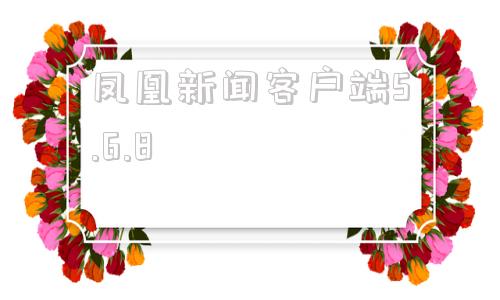 凤凰新闻客户端5.6.8